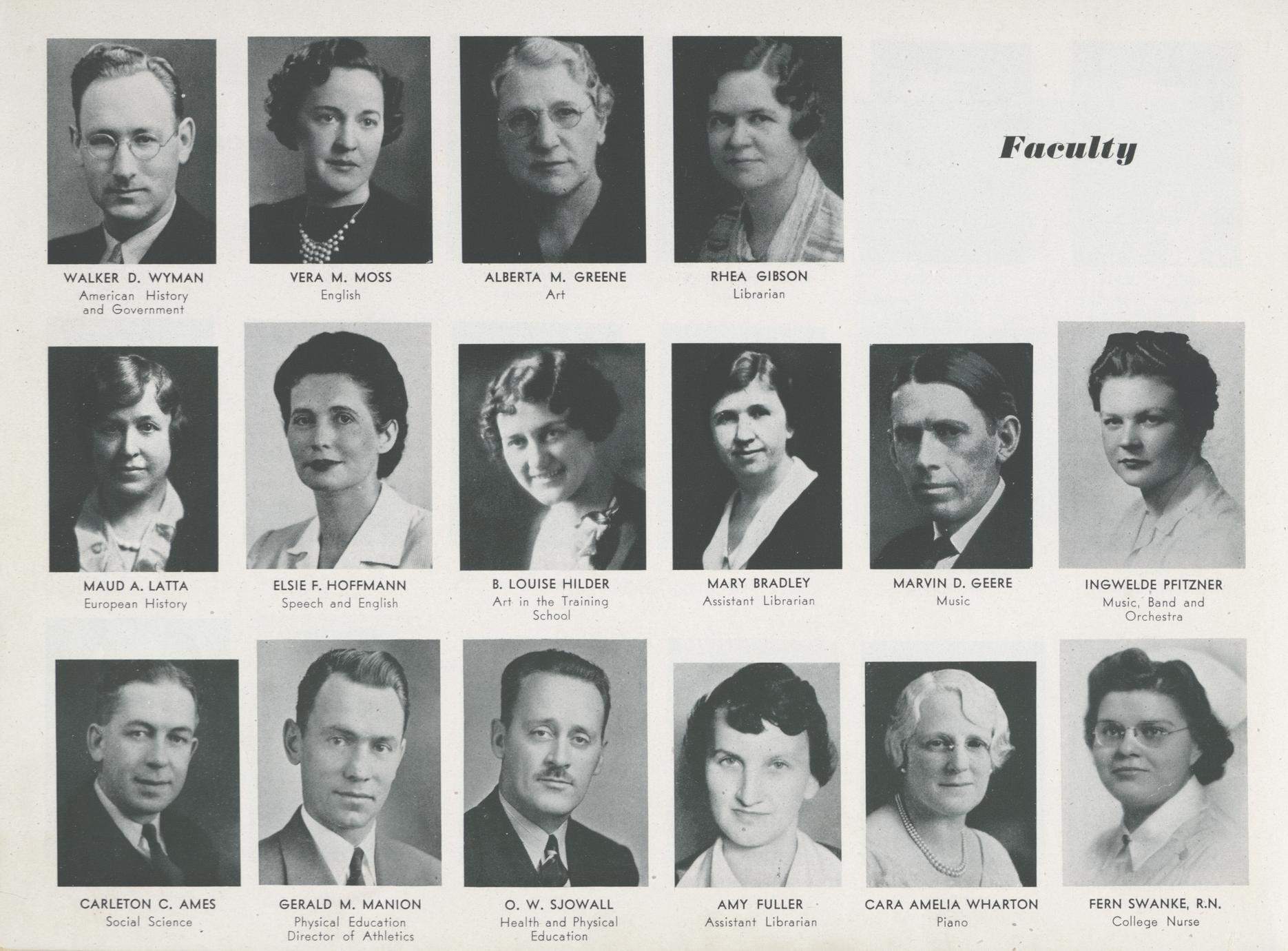 Faculty

WALKER D. WYMAN
American History and Government

VERA M. MOSS
English

ALBERTA M. GREENE
Art

RHEA GIBSON
Librarian

MAUD A. LATTA
European History

ELSIE F. HOFFMANN
Speech and English

B. LOUISE HILDER
Art in the Training School

MARY BRADLEY
Assistant Librarian

MARVIN D. GEERE
Music

INGWELDE PFITZNER
Music, Band and Orchestra

CARLETON C. AMES
Social Science

GERALD M. MANION
Physical Education
Director of Athletics

O. W. SJOWALL
Health and Physical Education

AMY FULLER
Assistant Librarian

CARA AMELIA WHARTON
Piano

FERN SWANKE, R.N.
College Nurse